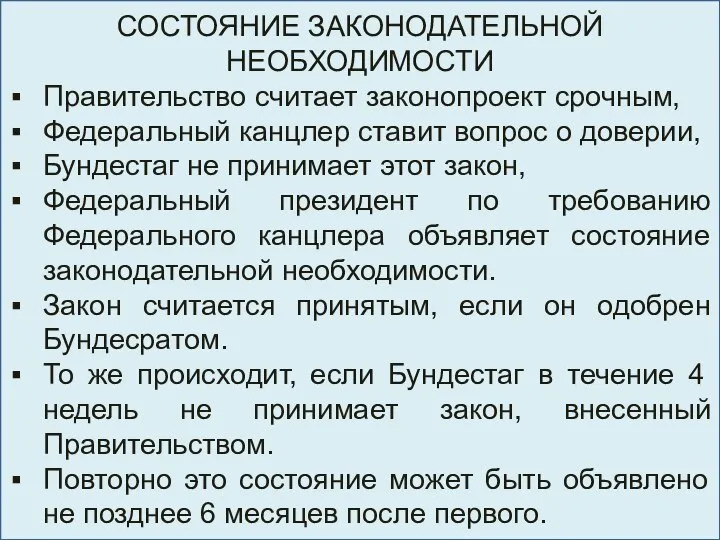 СОСТОЯНИЕ ЗАКОНОДАТЕЛЬНОЙ НЕОБХОДИМОСТИ

▪ Правительство считает законопроект срочным,
▪ Федеральный канцлер ставит вопрос о доверии,
▪ Бундестаг не принимает этот закон,
▪ Федеральный президент по требованию Федерального канцлера объявляет состояние законодательной необходимости.
▪ Закон считается принятым, если он одобрен Бундесратом.
▪ То же происходит, если Бундестаг в течение 4 недель не принимает закон, внесенный Правительством.
▪ Повторно это состояние может быть объявлено не позднее 6 месяцев после первого.